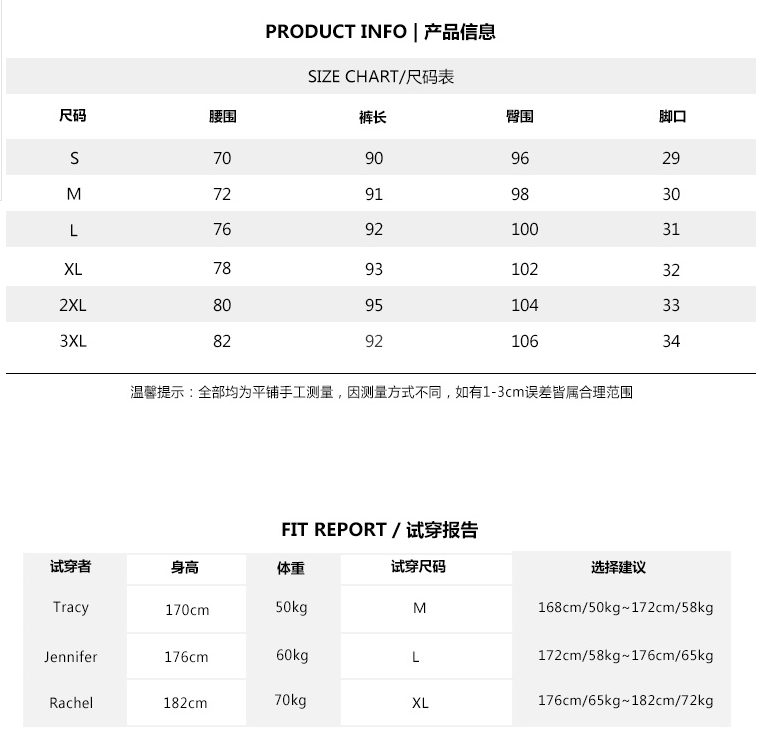 PRODUCT INFO | 产品信息

SIZE CHART/尺码表

| 尺码 | 腰围 | 裤长 | 臀围 | 脚口 |
|---|---|---|---|---|
| S | 70 | 90 | 96 | 29 |
| M | 72 | 91 | 98 | 30 |
| L | 76 | 92 | 100 | 31 |
| XL | 78 | 93 | 102 | 32 |
| 2XL | 80 | 95 | 104 | 33 |
| 3XL | 82 | 92 | 106 | 34 |

温馨提示：全部均为平铺手工测量，因测量方式不同，如有1-3cm误差皆属合理范围

FIT REPORT / 试穿报告

| 试穿者 | 身高 | 体重 | 试穿尺码 | 选择建议 |
|---|---|---|---|---|
| Tracy | 170cm | 50kg | M | 168cm/50kg~172cm/58kg |
| Jennifer | 176cm | 60kg | L | 172cm/58kg~176cm/65kg |
| Rachel | 182cm | 70kg | XL | 176cm/65kg~182cm/72kg |